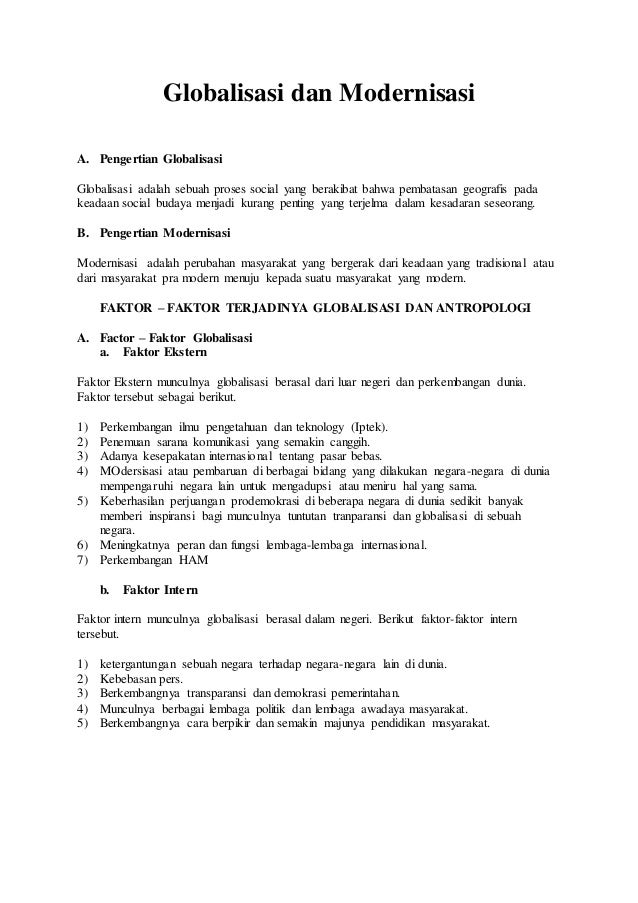 Globalisasi dan Modernisasi

A. Pengertian Globalisasi

Globalisasi adalah sebuah proses social yang berakibat bahwa pembatasan geografis pada keadaan social budaya menjadi kurang penting yang terjelma dalam kesadaran seseorang.

B. Pengertian Modernisasi

Modernisasi adalah perubahan masyarakat yang bergerak dari keadaan yang tradisional atau dari masyarakat pra modern menuju kepada suatu masyarakat yang modern.

FAKTOR – FAKTOR TERJADINYA GLOBALISASI DAN ANTROPOLOGI

A. Factor – Faktor Globalisasi
a. Faktor Ekstern

Faktor Ekstern munculnya globalisasi berasal dari luar negeri dan perkembangan dunia. Faktor tersebut sebagai berikut.

1) Perkembangan ilmu pengetahuan dan teknology (Iptek).
2) Penemuan sarana komunikasi yang semakin canggih.
3) Adanya kesepakatan internasional tentang pasar bebas.
4) MOdersisasi atau pembaruan di berbagai bidang yang dilakukan negara-negara di dunia mempengaruhi negara lain untuk mengadupsi atau meniru hal yang sama.
5) Keberhasilan perjuangan prodemokrasi di beberapa negara di dunia sedikit banyak memberi inspiransi bagi munculnya tuntutan tranparansi dan globalisasi di sebuah negara.
6) Meningkatnya peran dan fungsi lembaga-lembaga internasional.
7) Perkembangan HAM

b. Faktor Intern

Faktor intern munculnya globalisasi berasal dalam negeri. Berikut faktor-faktor intern tersebut.

1) ketergantungan sebuah negara terhadap negara-negara lain di dunia.
2) Kebebasan pers.
3) Berkembangnya transparansi dan demokrasi pemerintahan.
4) Munculnya berbagai lembaga politik dan lembaga awadaya masyarakat.
5) Berkembangnya cara berpikir dan semakin majunya pendidikan masyarakat.